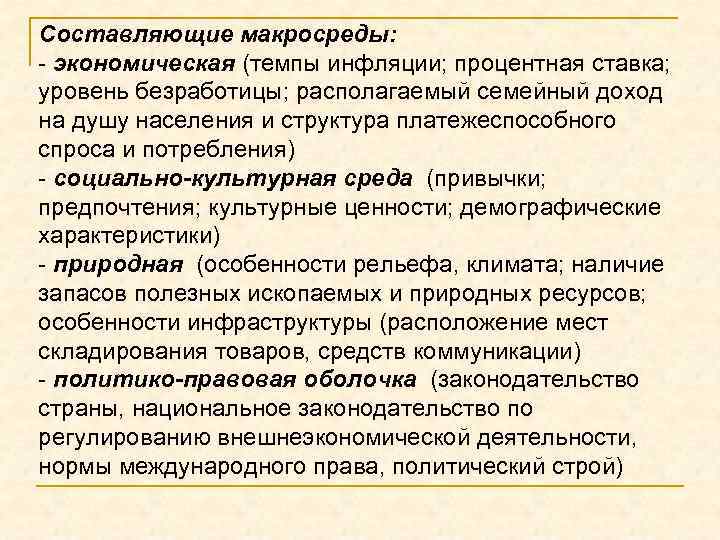 Составляющие макросреды:
- экономическая (темпы инфляции; процентная ставка; уровень безработицы; располагаемый семейный доход на душу населения и структура платежеспособного спроса и потребления)
- социально-культурная среда (привычки; предпочтения; культурные ценности; демографические характеристики)
- природная (особенности рельефа, климата; наличие запасов полезных ископаемых и природных ресурсов; особенности инфраструктуры (расположение мест складирования товаров, средств коммуникации)
- политико-правовая оболочка (законодательство страны, национальное законодательство по регулированию внешнеэкономической деятельности, нормы международного права, политический строй)